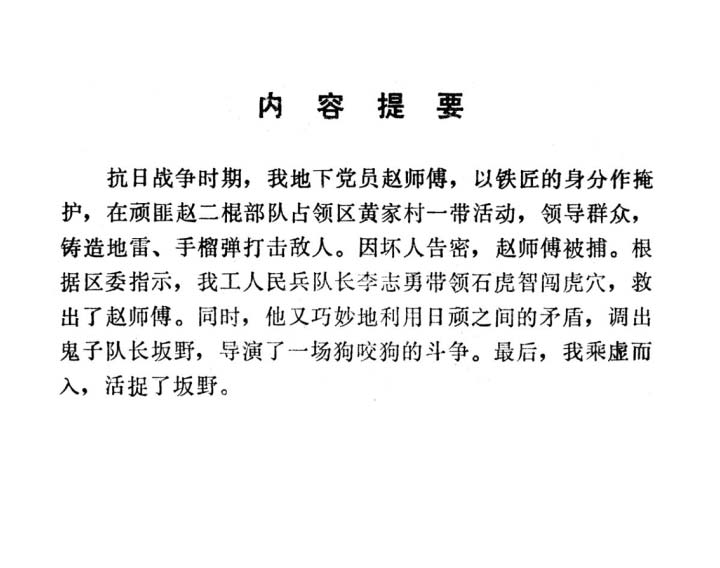 内 容 提 要

抗日战争时期，我地下党员赵师傅，以铁匠的身分作掩护，在顽匪赵二棍部队占领区黄家村一带活动，领导群众，铸造地雷、手榴弹打击敌人。因坏人告密，赵师傅被捕。根据区委指示，我工人民兵队长李志勇带领石虎智闯虎穴，救出了赵师傅。同时，他又巧妙地利用日顽之间的矛盾，调出鬼子队长坂野，导演了一场狗咬狗的斗争。最后，我乘虚而入，活捉了坂野。